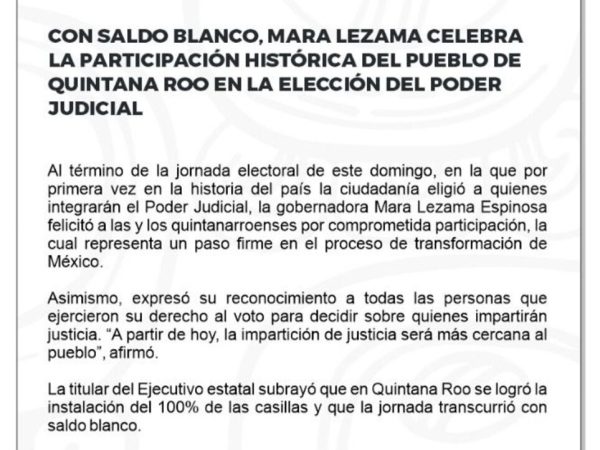 CON SALDO BLANCO, MARA LEZAMA CELEBRA LA PARTICIPACIÓN HISTÓRICA DEL PUEBLO DE QUINTANA ROO EN LA ELECCIÓN DEL PODER JUDICIAL

Al término de la jornada electoral de este domingo, en la que por primera vez en la historia del país la ciudadanía eligió a quienes integrarán el Poder Judicial, la gobernadora Mara Lezama Espinosa felicitó a las y los quintanarroenses por comprometida participación, la cual representa un paso firme en el proceso de transformación de México.

Asimismo, expresó su reconocimiento a todas las personas que ejercieron su derecho al voto para decidir sobre quienes impartirán justicia. "A partir de hoy, la impartición de justicia será más cercana al pueblo", afirmó.

La titular del Ejecutivo estatal subrayó que en Quintana Roo se logró la instalación del 100% de las casillas y que la jornada transcurrió con saldo blanco.